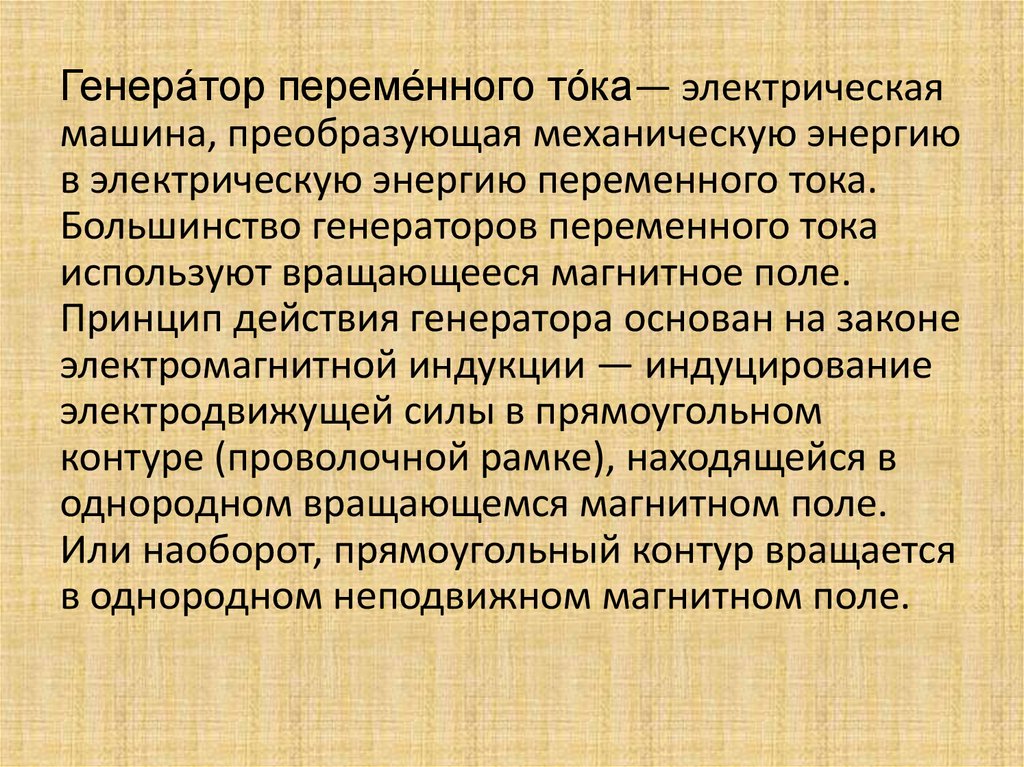 Генера́тор переме́нного то́ка— электрическая машина, преобразующая механическую энергию в электрическую энергию переменного тока. Большинство генераторов переменного тока используют вращающееся магнитное поле. Принцип действия генератора основан на законе электромагнитной индукции — индуцирование электродвижущей силы в прямоугольном контуре (проволочной рамке), находящейся в однородном вращающемся магнитном поле. Или наоборот, прямоугольный контур вращается в однородном неподвижном магнитном поле.